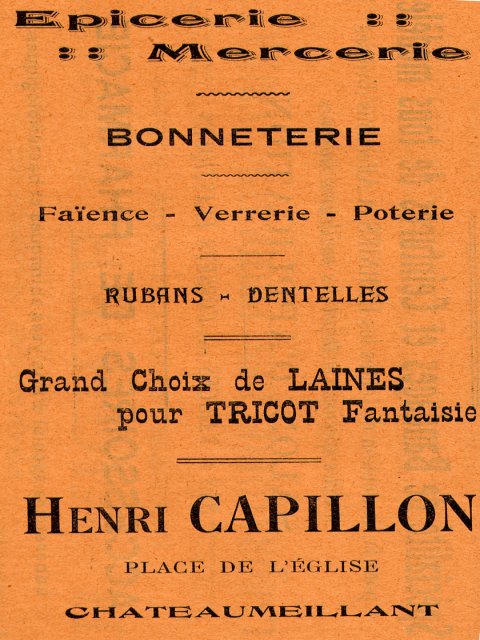 Epicerie ::
:: Mercerie

BONNETERIE

Faïence - Verrerie - Poterie

RUBANS - DENTELLES

Grand Choix de LAINES pour TRICOT Fantaisie

HENRI CAPILLON

PLACE DE L'ÉGLISE

CHATEAUMEILLANT